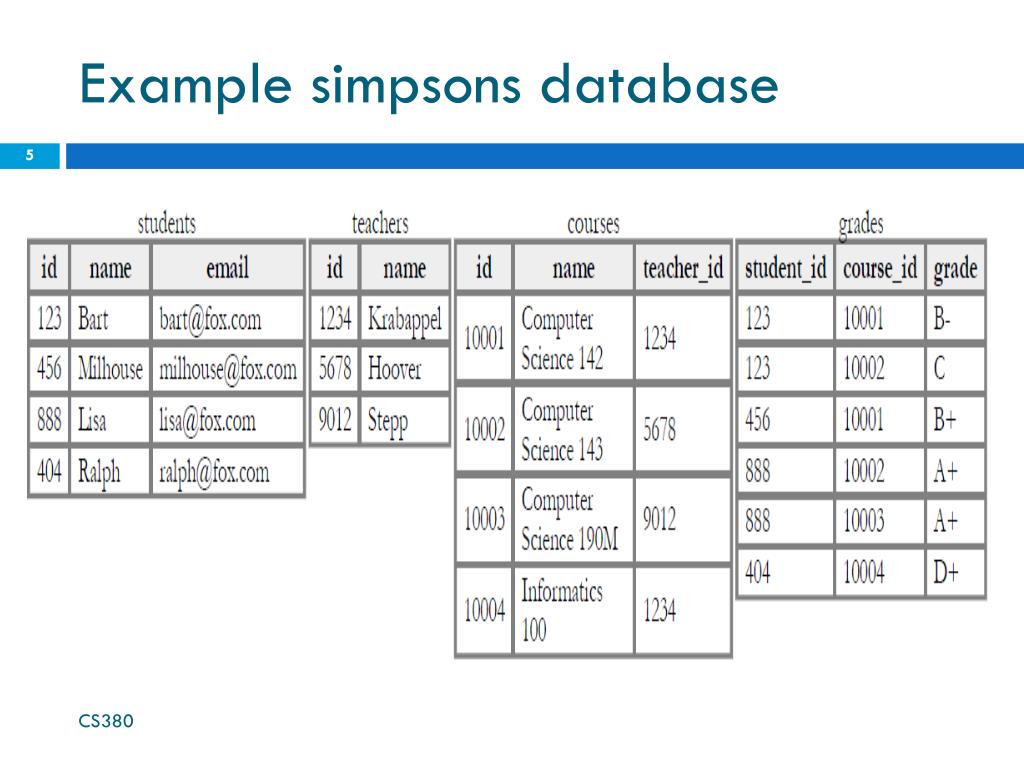 Example simpsons database

5

students

| id | name | email |
|---|---|---|
| 123 | Bart | bart@fox.com |
| 456 | Milhouse | milhouse@fox.com |
| 888 | Lisa | lisa@fox.com |
| 404 | Ralph | ralph@fox.com |

teachers

| id | name |
|---|---|
| 1234 | Krabappel |
| 5678 | Hoover |
| 9012 | Stepp |

courses

| id | name | teacher_id |
|---|---|---|
| 10001 | Computer Science 142 | 1234 |
| 10002 | Computer Science 143 | 5678 |
| 10003 | Computer Science 190M | 9012 |
| 10004 | Informatics 100 | 1234 |

grades

| student_id | course_id | grade |
|---|---|---|
| 123 | 10001 | B- |
| 123 | 10002 | C |
| 456 | 10001 | B+ |
| 888 | 10002 | A+ |
| 888 | 10003 | A+ |
| 404 | 10004 | D+ |

CS380